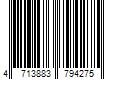 4 713883 794275